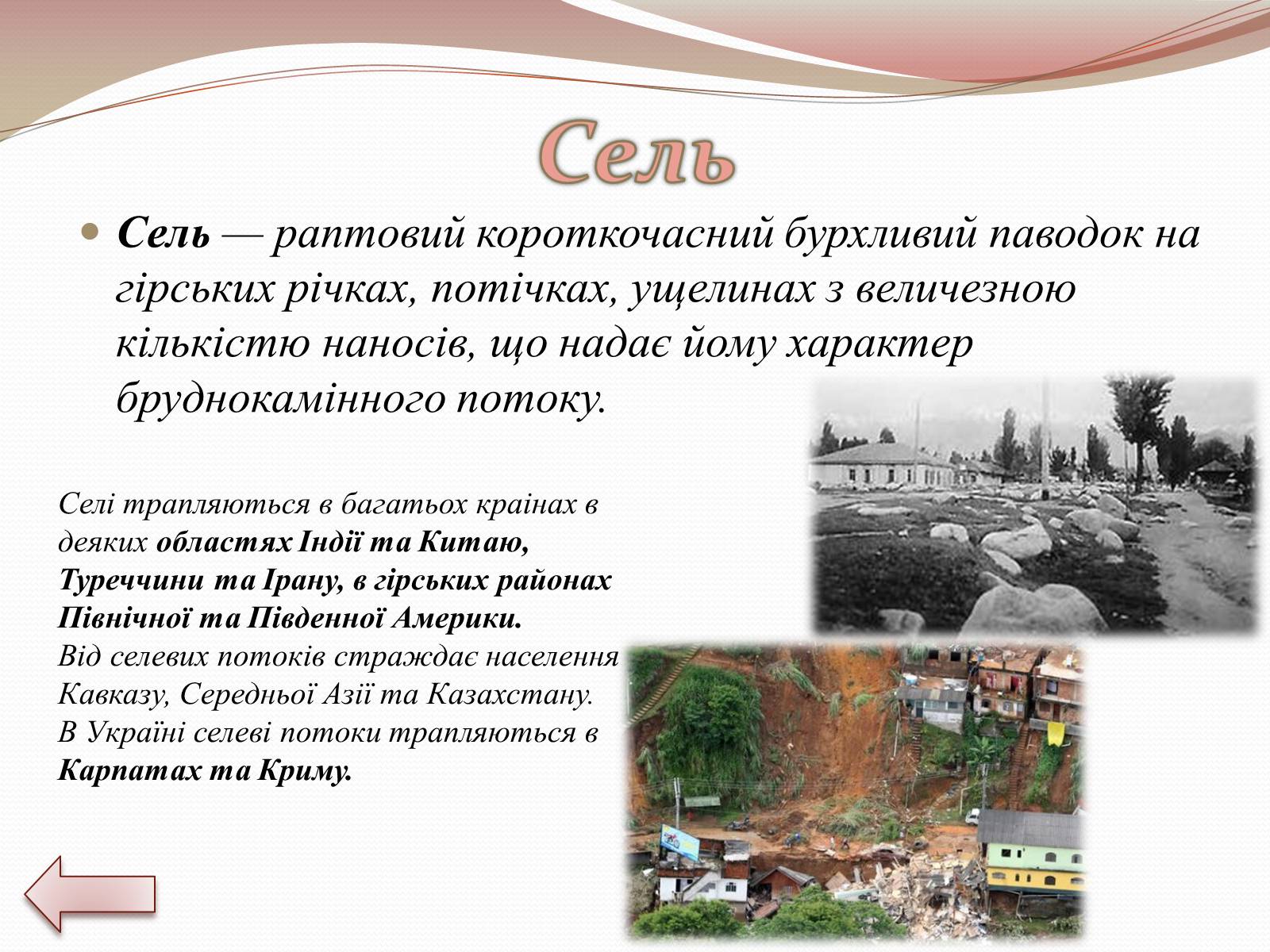 Сель

Сель — раптовий короткочасний бурхливий паводок на гірських річках, потічках, ущелинах з величезною кількістю наносів, що надає йому характер бруднокамінного потоку.

Селі трапляються в багатьох країнах в деяких областях Індії та Китаю, Туреччини та Ірану, в гірських районах Північної та Південної Америки.
Від селевих потоків страждає населення Кавказу, Середньої Азії та Казахстану.
В Україні селеві потоки трапляються в Карпатах та Криму.